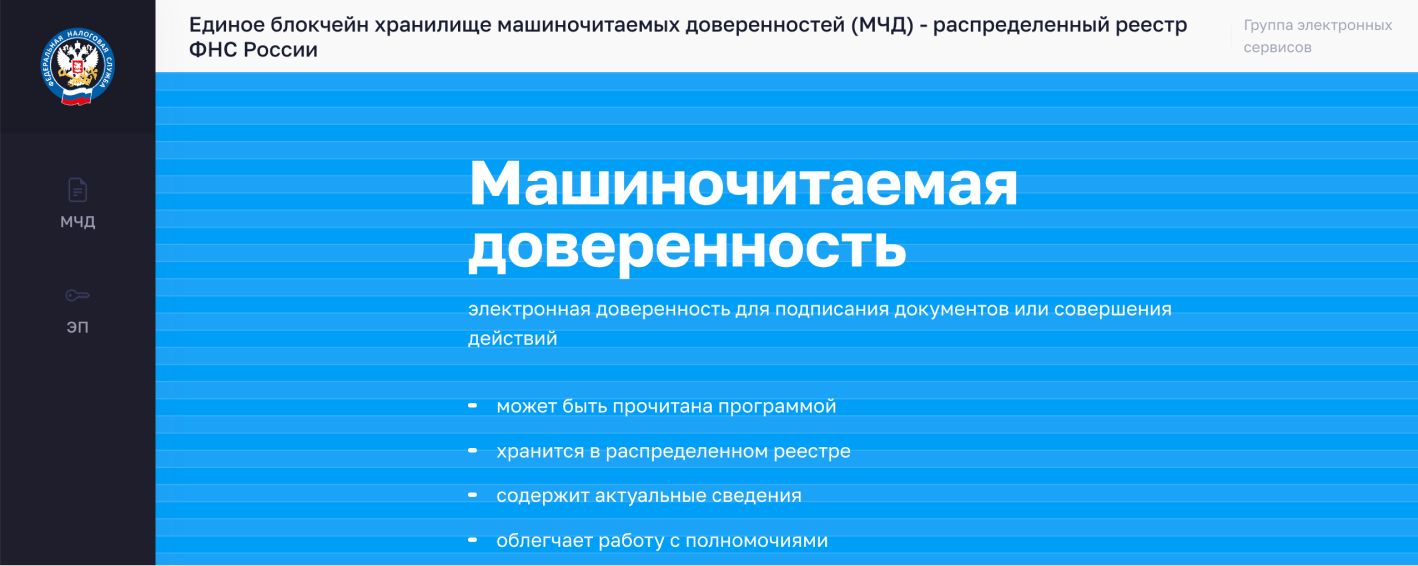 ФЕДЕРАЛЬНАЯ НАЛОГОВАЯ СЛУЖБА

МЧД

ЭП

Единое блокчейн хранилище машиночитаемых доверенностей (МЧД) - распределенный реестр ФНС России

Группа электронных сервисов

Машиночитаемая доверенность

электронная доверенность для подписания документов или совершения действий

- может быть прочитана программой
- хранится в распределенном реестре
- содержит актуальные сведения
- облегчает работу с полномочиями